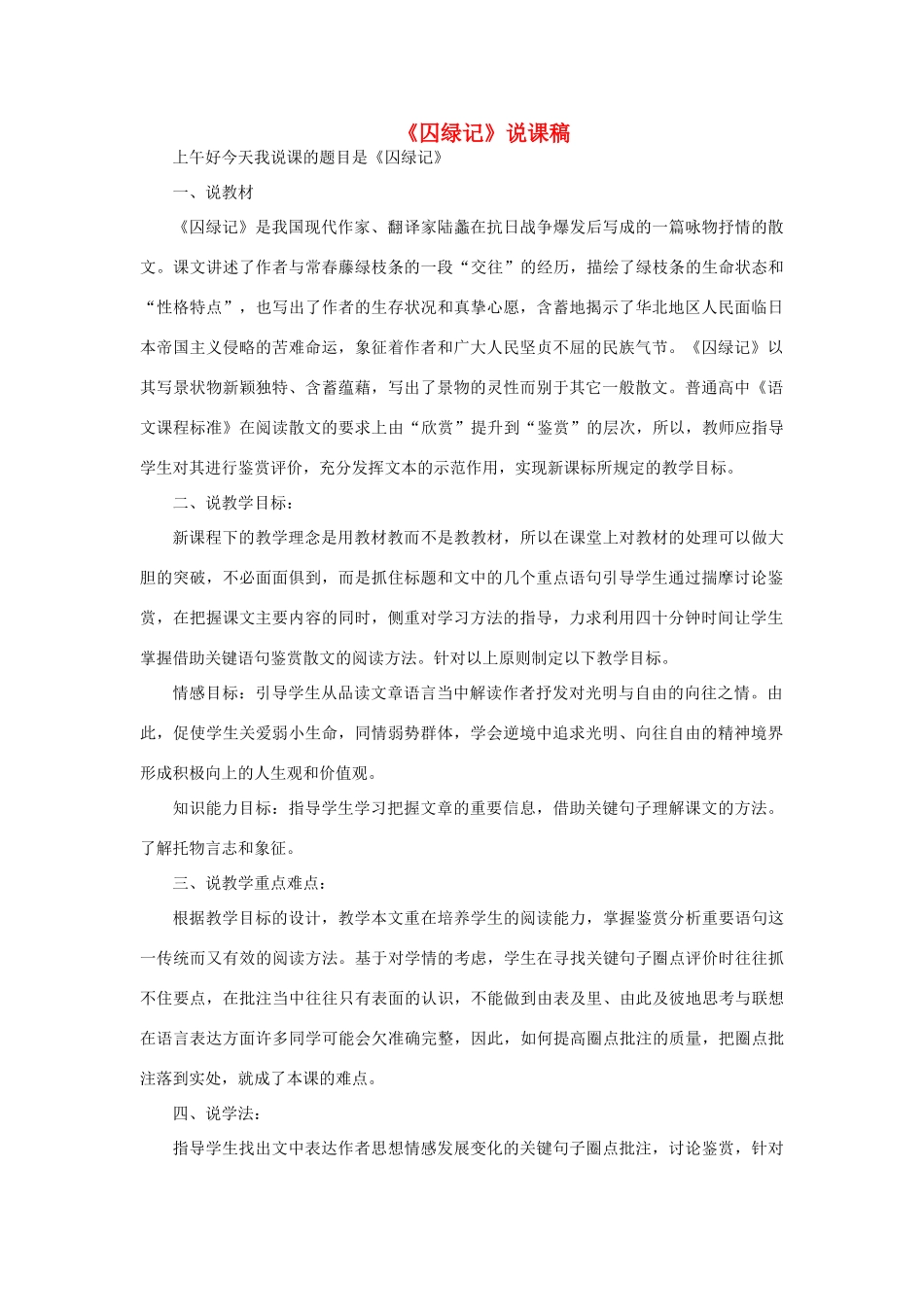 《囚绿记》说课稿

上午好今天我说课的题目是《囚绿记》

一、说教材

《囚绿记》是我国现代作家、翻译家陆蠡在抗日战争爆发后写成的一篇咏物抒情的散文。课文讲述了作者与常春藤绿枝条的一段“交往”的经历，描绘了绿枝条的生命状态和“性格特点”，也写出了作者的生存状况和真挚心愿，含蓄地揭示了华北地区人民面临日本帝国主义侵略的苦难命运，象征着作者和广大人民坚贞不屈的民族气节。《囚绿记》以其写景状物新颖独特、含蓄蕴藉，写出了景物的灵性而别于其它一般散文。普通高中《语文课程标准》在阅读散文的要求上由“欣赏”提升到“鉴赏”的层次，所以，教师应指导学生对其进行鉴赏评价，充分发挥文本的示范作用，实现新课标所规定的教学目标。

二、说教学目标：

新课程下的教学理念是用教材教而不是教教材，所以在课堂上对教材的处理可以做大胆的突破，不必面面俱到，而是抓住标题和文中的几个重点语句引导学生通过揣摩讨论鉴赏，在把握课文主要内容的同时，侧重对学习方法的指导，力求利用四十分钟时间让学生掌握借助关键语句鉴赏散文的阅读方法。针对以上原则制定以下教学目标。

情感目标：引导学生从品读文章语言当中解读作者抒发对光明与自由的向往之情。由此，促使学生关爱弱小生命，同情弱势群体，学会逆境中追求光明、向往自由的精神境界形成积极向上的人生观和价值观。

知识能力目标：指导学生学习把握文章的重要信息，借助关键句子理解课文的方法。了解托物言志和象征。

三、说教学重点难点：

根据教学目标的设计，教学本文重在培养学生的阅读能力，掌握鉴赏分析重要语句这一传统而又有效的阅读方法。基于对学情的考虑，学生在寻找关键句子圈点评价时往往抓不住要点，在批注当中往往只有表面的认识，不能做到由表及里、由此及彼地思考与联想在语言表达方面许多同学可能会欠准确完整，因此，如何提高圈点批注的质量，把圈点批注落到实处，就成了本课的难点。

四、说学法：

指导学生找出文中表达作者思想情感发展变化的关键句子圈点批注，讨论鉴赏，针对